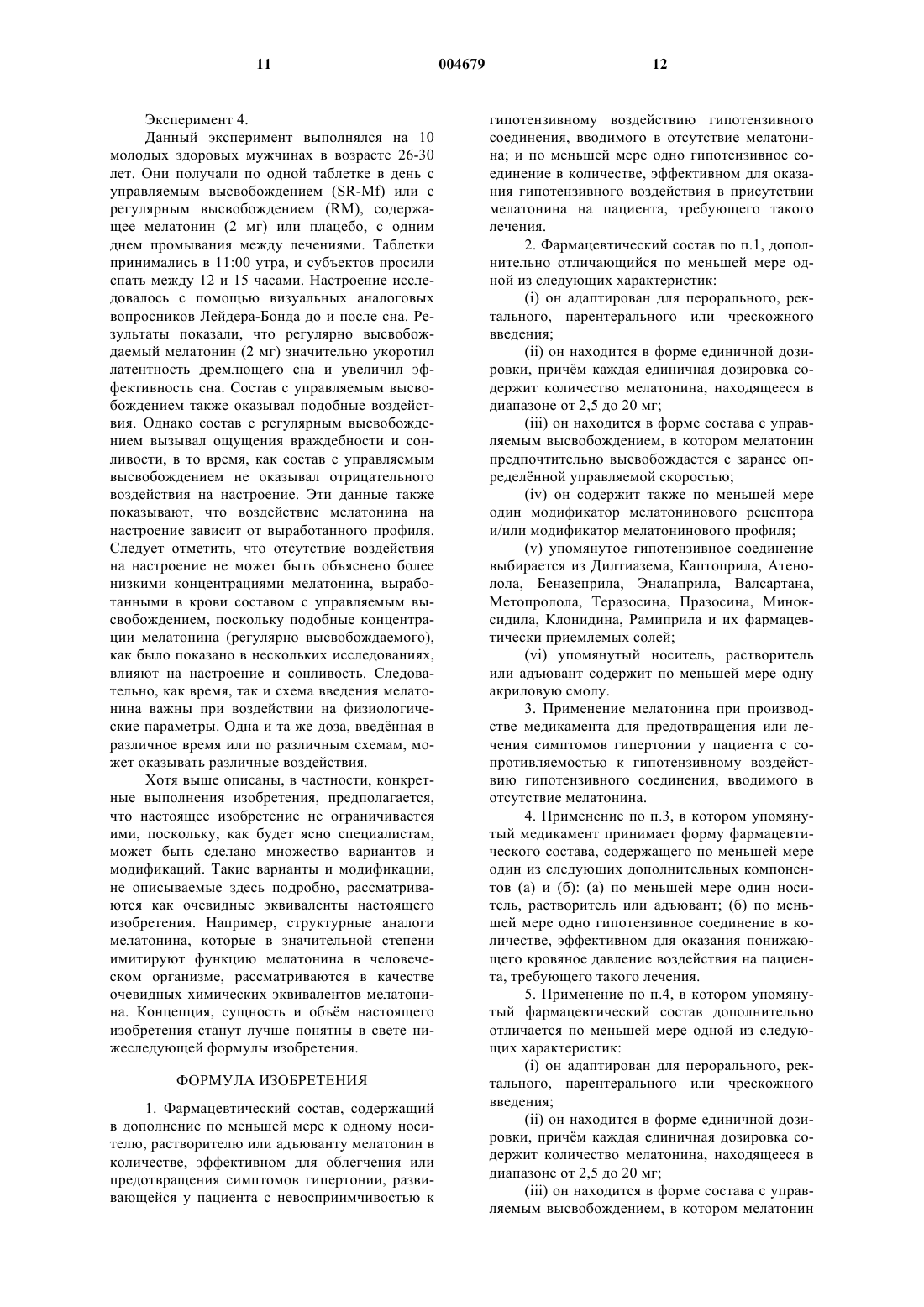 11 004679 12

Эксперимент 4.

Данный эксперимент выполнялся на 10 молодых здоровых мужчинах в возрасте 26-30 лет. Они получали по одной таблетке в день с управляемым высвобождением (SR-Mf) или с регулярным высвобождением (RM), содержащее мелатонин (2 мг) или плацебо, с одним днем промывания между лечениями. Таблетки принимались в 11:00 утра, и субъектов просили спать между 12 и 15 часами. Настроение исследовалось с помощью визуальных аналоговых вопросников Лейдера-Бонда до и после сна. Результаты показали, что регулярно высвобождаемый мелатонин (2 мг) значительно укоротил латентность дремлющего сна и увеличил эффективность сна. Состав с управляемым высвобождением также оказывал подобные воздействия. Однако состав с регулярным высвобождением вызывал ощущения враждебности и сонливости, в то время, как состав с управляемым высвобождением не оказывал отрицательного воздействия на настроение. Эти данные также показывают, что воздействие мелатонина на настроение зависит от выработанного профиля. Следует отметить, что отсутствие воздействия на настроение не может быть объяснено более низкими концентрациями мелатонина, выработанными в крови составом с управляемым высвобождением, поскольку подобные концентрации мелатонина (регулярно высвобождаемого), как было показано в нескольких исследованиях, влияют на настроение и сонливость. Следовательно, как время, так и схема введения мелатонина важны при воздействии на физиологические параметры. Одна и та же доза, введённая в различное время или по различным схемам, может оказывать различные воздействия.

Хотя выше описаны, в частности, конкретные выполнения изобретения, предполагается, что настоящее изобретение не ограничивается ими, поскольку, как будет ясно специалистам, может быть сделано множество вариантов и модификаций. Такие варианты и модификации, не описываемые здесь подробно, рассматриваются как очевидные эквиваленты настоящего изобретения. Например, структурные аналоги мелатонина, которые в значительной степени имитируют функцию мелатонина в человеческом организме, рассматриваются в качестве очевидных химических эквивалентов мелатонина. Концепция, сущность и объём настоящего изобретения станут лучше понятны в свете нижеследующей формулы изобретения.

ФОРМУЛА ИЗОБРЕТЕНИЯ

1. Фармацевтический состав, содержащий в дополнение по меньшей мере к одному носителю, растворителю или адъюванту мелатонин в количестве, эффективном для облегчения или предотвращения симптомов гипертонии, развивающейся у пациента с невосприимчивостью к гипотензивному воздействию гипотензивного соединения, вводимого в отсутствие мелатонина; и по меньшей мере одно гипотензивное соединение в количестве, эффективном для оказания гипотензивного воздействия в присутствии мелатонина на пациента, требующего такого лечения.

2. Фармацевтический состав по п.1, дополнительно отличающийся по меньшей мере одной из следующих характеристик:

(i) он адаптирован для перорального, ректального, парентерального или чрескожного введения;

(ii) он находится в форме единичной дозировки, причём каждая единичная дозировка содержит количество мелатонина, находящееся в диапазоне от 2,5 до 20 мг;

(iii) он находится в форме состава с управляемым высвобождением, в котором мелатонин предпочтительно высвобождается с заранее определённой управляемой скоростью;

(iv) он содержит также по меньшей мере один модификатор мелатонинового рецептора и/или модификатор мелатонинового профиля;

(v) упомянутое гипотензивное соединение выбирается из Дилтиазема, Каптоприла, Атенолола, Беназеприла, Эналаприла, Валсартана, Метопролола, Теразосина, Празосина, Миноксидила, Клонидина, Рамиприла и их фармацевтически приемлемых солей;

(vi) упомянутый носитель, растворитель или адъювант содержит по меньшей мере одну акриловую смолу.

3. Применение мелатонина при производстве медикамента для предотвращения или лечения симптомов гипертонии у пациента с сопротивляемостью к гипотензивному воздействию гипотензивного соединения, вводимого в отсутствие мелатонина.

4. Применение по п.3, в котором упомянутый медикамент принимает форму фармацевтического состава, содержащего по меньшей мере один из следующих дополнительных компонентов (а) и (б): (а) по меньшей мере один носитель, растворитель или адъювант; (б) по меньшей мере одно гипотензивное соединение в количестве, эффективном для оказания понижающего кровяное давление воздействия на пациента, требующего такого лечения.

5. Применение по п.4, в котором упомянутый фармацевтический состав дополнительно отличается по меньшей мере одной из следующих характеристик:

(i) он адаптирован для перорального, ректального, парентерального или чрескожного введения;

(ii) он находится в форме единичной дозировки, причём каждая единичная дозировка содержит количество мелатонина, находящееся в диапазоне от 2,5 до 20 мг;

(iii) он находится в форме состава с управляемым высвобождением, в котором мелатонин